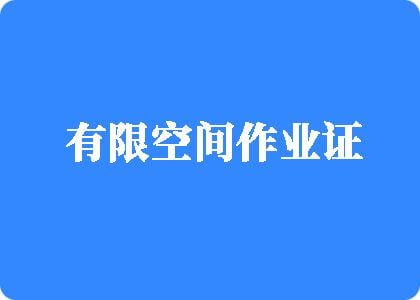 有限空间作业证